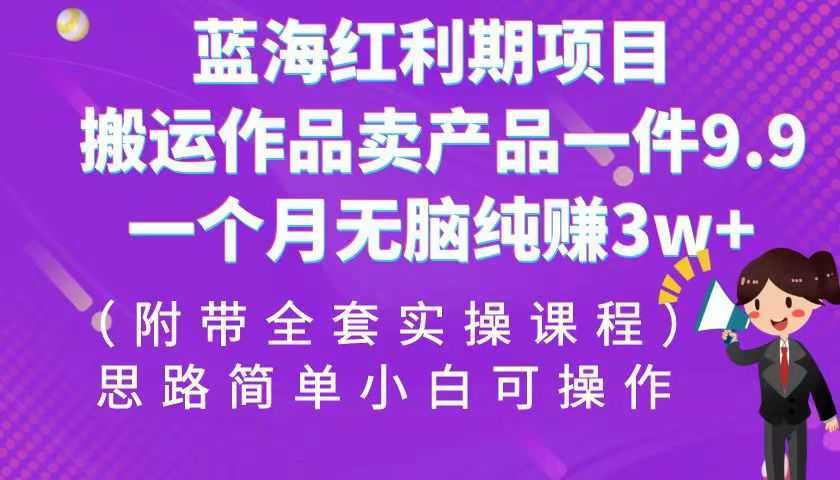 蓝海红利期项目
搬运作品卖产品一件9.9
一个月无脑纯赚3w+
（附带全套实操课程）
思路简单小白可操作